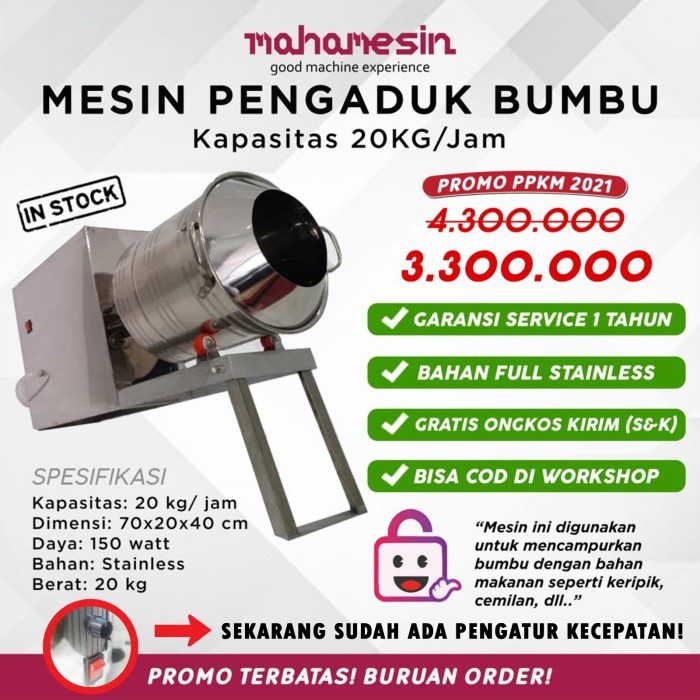 mahamesin
good machine experience

MESIN PENGADUK BUMBU
Kapasitas 20KG/Jam

IN STOCK

PROMO PPKM 2021
4.300.000
3.300.000

GARANSI SERVICE 1 TAHUN
BAHAN FULL STAINLESS
GRATIS ONGKOS KIRIM (S&K)
BISA COD DI WORKSHOP

SPESIFIKASI
Kapasitas: 20 kg/ jam
Dimensi: 70x20x40 cm
Daya: 150 watt
Bahan: Stainless
Berat: 20 kg

"Mesin ini digunakan untuk mencampurkan bumbu dengan bahan makanan seperti keripik, cemilan, dll.."

SEKARANG SUDAH ADA PENGATUR KECEPATAN!

PROMO TERBATAS! BURUAN ORDER!